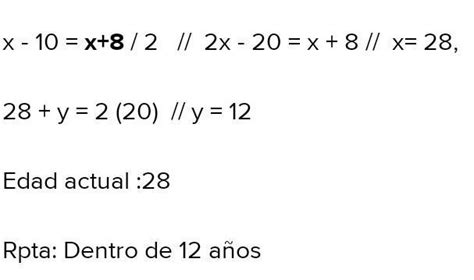 $x - 10 = x+8 / 2$ // $2x - 20 = x + 8$ // $x= 28$,

$28 + y = 2 (20)$ // $y = 12$

Edad actual :28

Rpta: Dentro de 12 años